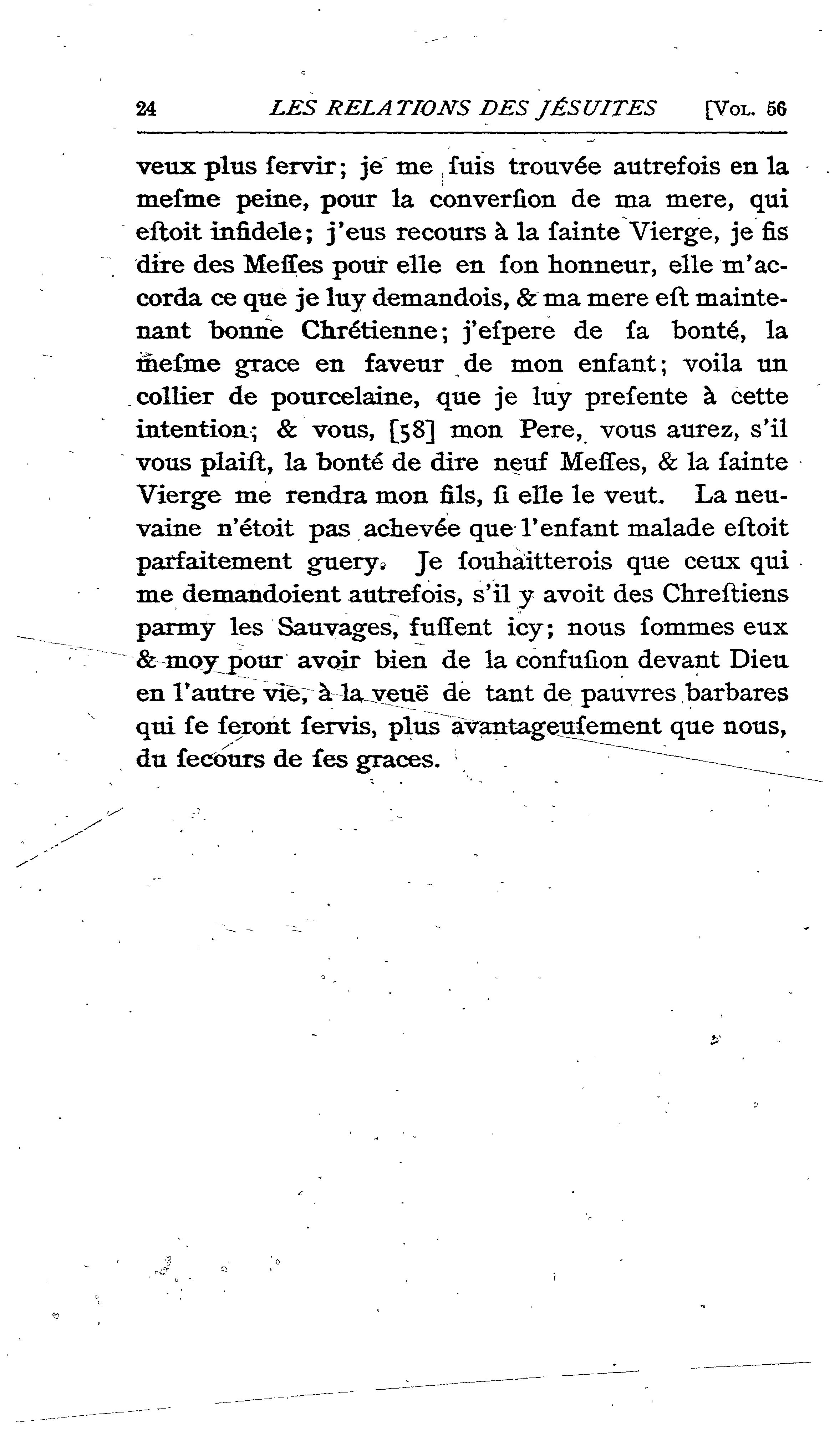 24 LES RELATIONS DES JÉSUITES [VOL. 56

veux plus ſervir; je me ſuis trouvée autrefois en la meſme peine, pour la converſion de ma mere, qui eſtoit infidele; j'eus recours à la ſainte Vierge, je fis dire des Meſſes pour elle en ſon honneur, elle m'accorda ce que je luy demandois, & ma mere eſt maintenant bonne Chrétienne; j'eſpere de ſa bonté, la meſme grace en faveur de mon enfant; voila un collier de pourcelaine, que je luy preſente à cette intention; & vous, [58] mon Pere, vous aurez, s'il vous plaiſt, la bonté de dire neuf Meſſes, & la ſainte Vierge me rendra mon fils, ſi elle le veut. La neuvaine n'étoit pas achevée que l'enfant malade eſtoit parfaitement guery. Je ſouhaitterois que ceux qui me demandoient autrefois, s'il y avoit des Chreſtiens parmy les Sauvages, fuſſent icy; nous ſommes eux & moy pour avoir bien de la confuſion devant Dieu en l'autre vie, à la veuë de tant de pauvres barbares qui ſe feront ſervis, plus avantageuſement que nous, du ſecours de ſes graces.